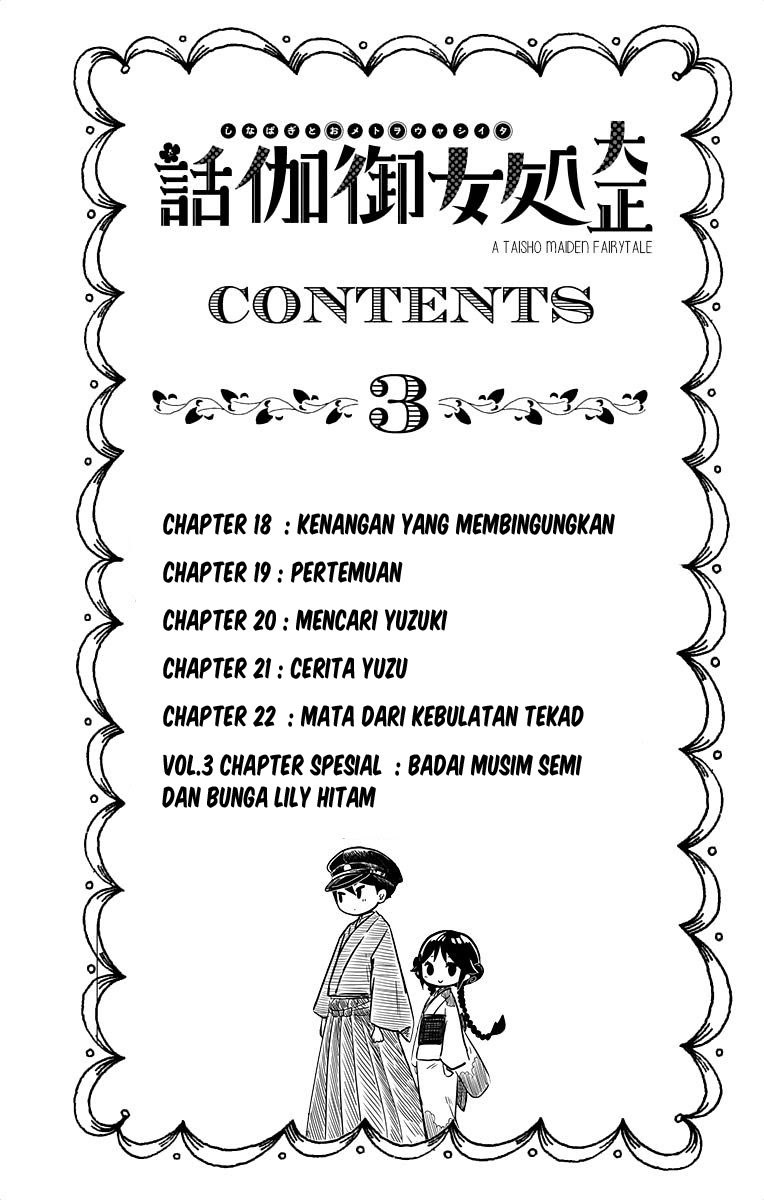 しなばぎとおメトラウャシイタ

話伽御女処正大

A TAISHO MAIDEN FAIRYTALE

CONTENTS

3

CHAPTER 18 : KENANGAN YANG MEMBINGUNGKAN

CHAPTER 19 : PERTEMUAN

CHAPTER 20 : MENCARI YUZUKI

CHAPTER 21 : CERITA YUZU

CHAPTER 22 : MATA DARI KEBULATAN TEKAD

VOL.3 CHAPTER SPESIAL : BADAI MUSIM SEMI DAN BUNGA LILY HITAM